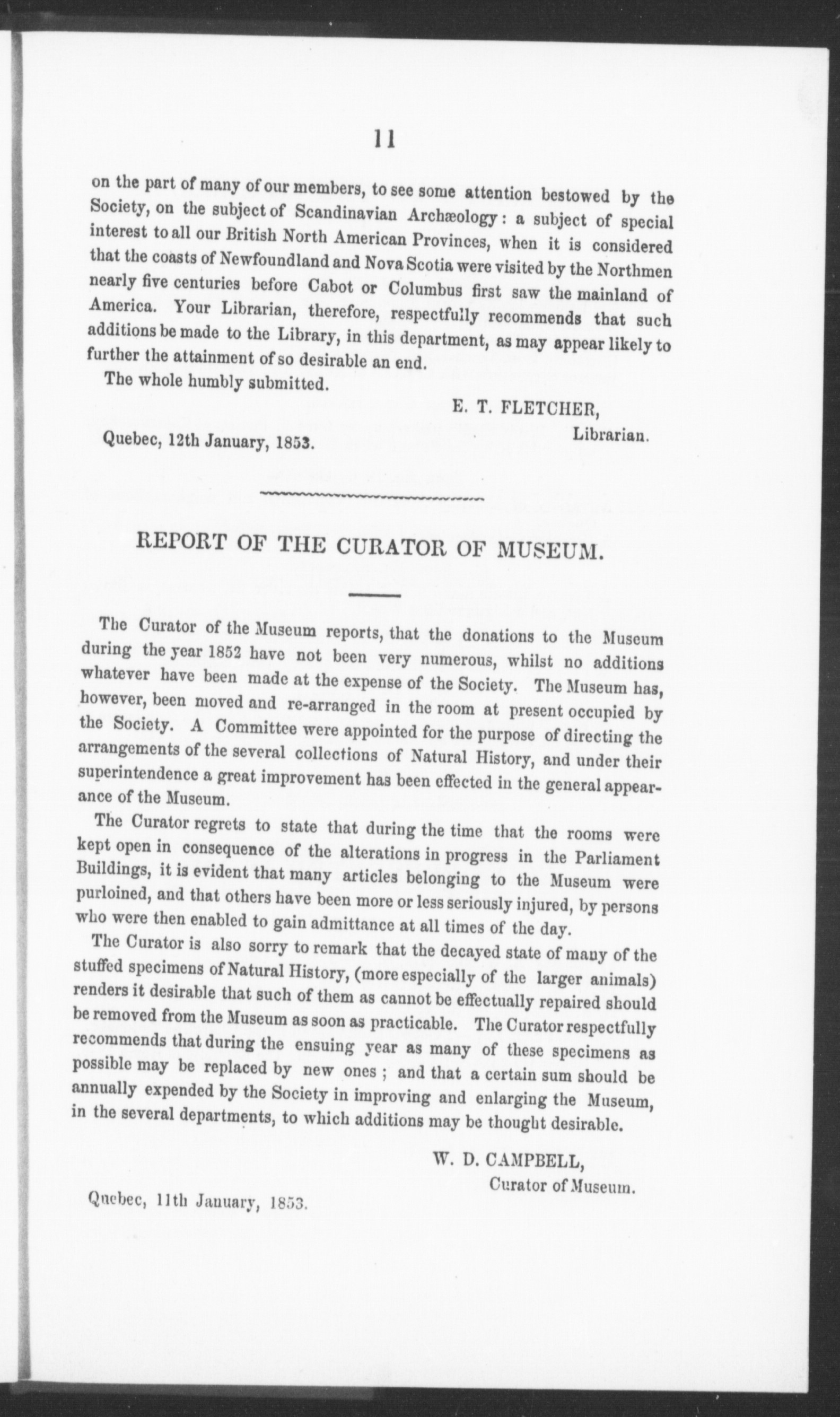 11

on the part of many of our members, to see some attention bestowed by the Society, on the subject of Scandinavian Archæology: a subject of special interest to all our British North American Provinces, when it is considered that the coasts of Newfoundland and Nova Scotia were visited by the Northmen nearly five centuries before Cabot or Columbus first saw the mainland of America. Your Librarian, therefore, respectfully recommends that such additions be made to the Library, in this department, as may appear likely to further the attainment of so desirable an end.

The whole humbly submitted.

E. T. FLETCHER,
Librarian.

Quebec, 12th January, 1853.

REPORT OF THE CURATOR OF MUSEUM.

The Curator of the Museum reports, that the donations to the Museum during the year 1852 have not been very numerous, whilst no additions whatever have been made at the expense of the Society. The Museum has, however, been moved and re-arranged in the room at present occupied by the Society. A Committee were appointed for the purpose of directing the arrangements of the several collections of Natural History, and under their superintendence a great improvement has been effected in the general appearance of the Museum.

The Curator regrets to state that during the time that the rooms were kept open in consequence of the alterations in progress in the Parliament Buildings, it is evident that many articles belonging to the Museum were purloined, and that others have been more or less seriously injured, by persons who were then enabled to gain admittance at all times of the day.

The Curator is also sorry to remark that the decayed state of many of the stuffed specimens of Natural History, (more especially of the larger animals) renders it desirable that such of them as cannot be effectually repaired should be removed from the Museum as soon as practicable. The Curator respectfully recommends that during the ensuing year as many of these specimens as possible may be replaced by new ones; and that a certain sum should be annually expended by the Society in improving and enlarging the Museum, in the several departments, to which additions may be thought desirable.

W. D. CAMPBELL,
Curator of Museum.

Quebec, 11th January, 1853.